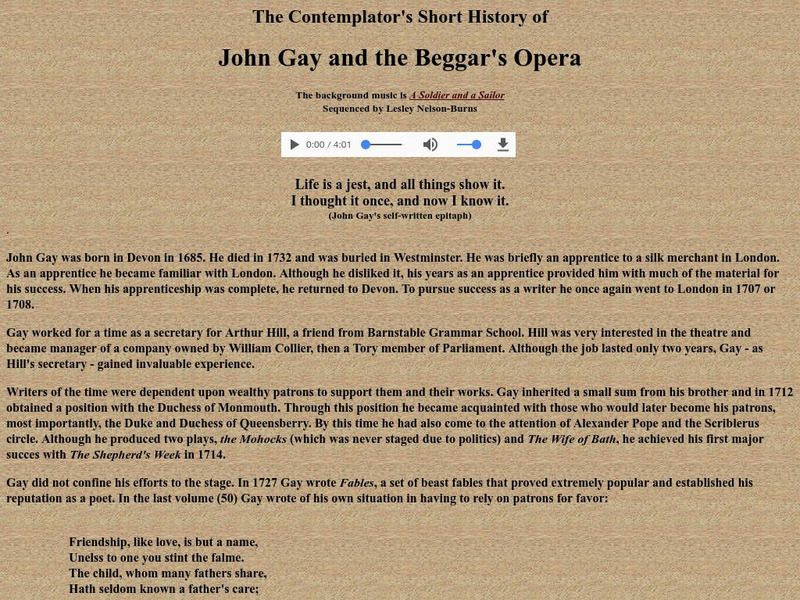 The Contemplator's Short History of

John Gay and the Beggar's Opera

The background music is A Soldier and a Sailor
Sequenced by Lesley Nelson-Burns

0:00 / 4:01

Life is a jest, and all things show it.
I thought it once, and now I know it.
(John Gay's self-written epitaph)

.

John Gay was born in Devon in 1685. He died in 1732 and was buried in Westminster. He was briefly an apprentice to a silk merchant in London. As an apprentice he became familiar with London. Although he disliked it, his years as an apprentice provided him with much of the material for his success. When his apprenticeship was complete, he returned to Devon. To pursue success as a writer he once again went to London in 1707 or 1708.

Gay worked for a time as a secretary for Arthur Hill, a friend from Barnstable Grammar School. Hill was very interested in the theatre and became manager of a company owned by William Collier, then a Tory member of Parliament. Although the job lasted only two years, Gay - as Hill's secretary - gained invaluable experience.

Writers of the time were dependent upon wealthy patrons to support them and their works. Gay inherited a small sum from his brother and in 1712 obtained a position with the Duchess of Monmouth. Through this position he became acquainted with those who would later become his patrons, most importantly, the Duke and Duchess of Queensberry. By this time he had also come to the attention of Alexander Pope and the Scriblerus circle. Although he produced two plays, the Mohocks (which was never staged due to politics) and The Wife of Bath, he achieved his first major succes with The Shepherd's Week in 1714.

Gay did not confine his efforts to the stage. In 1727 Gay wrote Fables, a set of beast fables that proved extremely popular and established his reputation as a poet. In the last volume (50) Gay wrote of his own situation in having to rely on patrons for favor:

Friendship, like love, is but a name,
Unelss to one you stint the falme.
The child, whom many fathers share,
Hath seldom known a father's care;